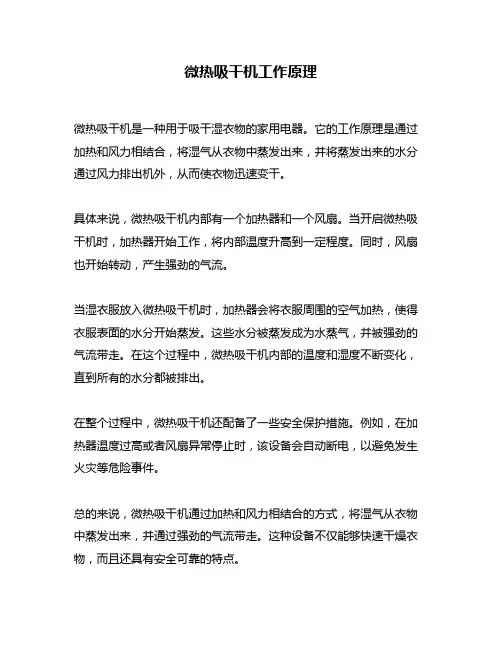 微热吸干机工作原理

微热吸干机是一种用于吸干湿衣物的家用电器。它的工作原理是通过加热和风力相结合，将湿气从衣物中蒸发出来，并将蒸发出来的水分通过风力排出机外，从而使衣物迅速变干。

具体来说，微热吸干机内部有一个加热器和一个风扇。当开启微热吸干机时，加热器开始工作，将内部温度升高到一定程度。同时，风扇也开始转动，产生强劲的气流。

当湿衣服放入微热吸干机时，加热器会将衣服周围的空气加热，使得衣服表面的水分开始蒸发。这些水分被蒸发成为水蒸气，并被强劲的气流带走。在这个过程中，微热吸干机内部的温度和湿度不断变化，直到所有的水分都被排出。

在整个过程中，微热吸干机还配备了一些安全保护措施。例如，在加热器温度过高或者风扇异常停止时，该设备会自动断电，以避免发生火灾等危险事件。

总的来说，微热吸干机通过加热和风力相结合的方式，将湿气从衣物中蒸发出来，并通过强劲的气流带走。这种设备不仅能够快速干燥衣物，而且还具有安全可靠的特点。